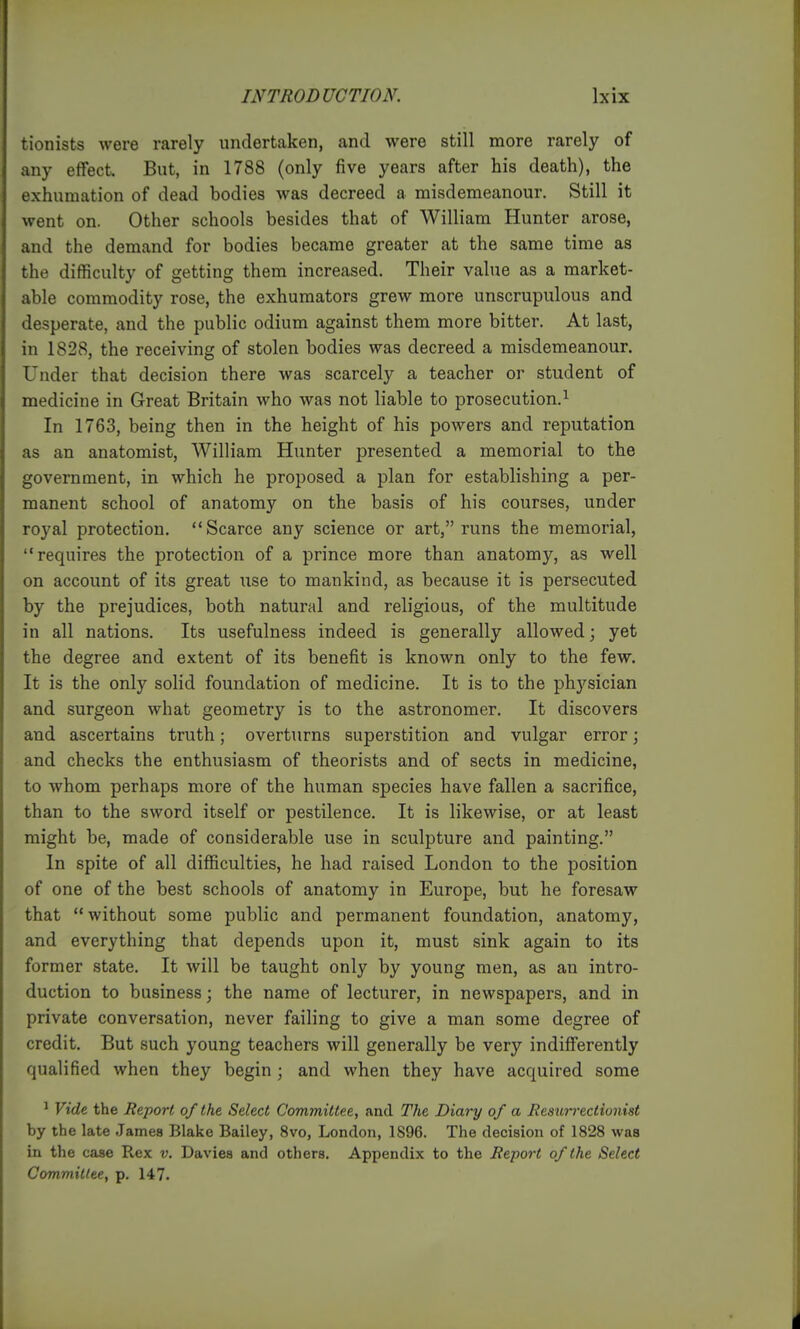 INTRODUCTION. lxix

tionists were rarely undertaken, and were still more rarely of any effect. But, in 1788 (only five years after his death), the exhumation of dead bodies was decreed a misdemeanour. Still it went on. Other schools besides that of William Hunter arose, and the demand for bodies became greater at the same time as the difficulty of getting them increased. Their value as a marketable commodity rose, the exhumators grew more unscrupulous and desperate, and the public odium against them more bitter. At last, in 1828, the receiving of stolen bodies was decreed a misdemeanour. Under that decision there was scarcely a teacher or student of medicine in Great Britain who was not liable to prosecution.$^1$

In 1763, being then in the height of his powers and reputation as an anatomist, William Hunter presented a memorial to the government, in which he proposed a plan for establishing a permanent school of anatomy on the basis of his courses, under royal protection. "Scarce any science or art," runs the memorial, "requires the protection of a prince more than anatomy, as well on account of its great use to mankind, as because it is persecuted by the prejudices, both natural and religious, of the multitude in all nations. Its usefulness indeed is generally allowed; yet the degree and extent of its benefit is known only to the few. It is the only solid foundation of medicine. It is to the physician and surgeon what geometry is to the astronomer. It discovers and ascertains truth; overturns superstition and vulgar error; and checks the enthusiasm of theorists and of sects in medicine, to whom perhaps more of the human species have fallen a sacrifice, than to the sword itself or pestilence. It is likewise, or at least might be, made of considerable use in sculpture and painting."

In spite of all difficulties, he had raised London to the position of one of the best schools of anatomy in Europe, but he foresaw that "without some public and permanent foundation, anatomy, and everything that depends upon it, must sink again to its former state. It will be taught only by young men, as an introduction to business; the name of lecturer, in newspapers, and in private conversation, never failing to give a man some degree of credit. But such young teachers will generally be very indifferently qualified when they begin; and when they have acquired some

$^1$ Vide the Report of the Select Committee, and The Diary of a Resurrectionist by the late James Blake Bailey, 8vo, London, 1896. The decision of 1828 was in the case Rex v. Davies and others. Appendix to the Report of the Select Committee, p. 147.